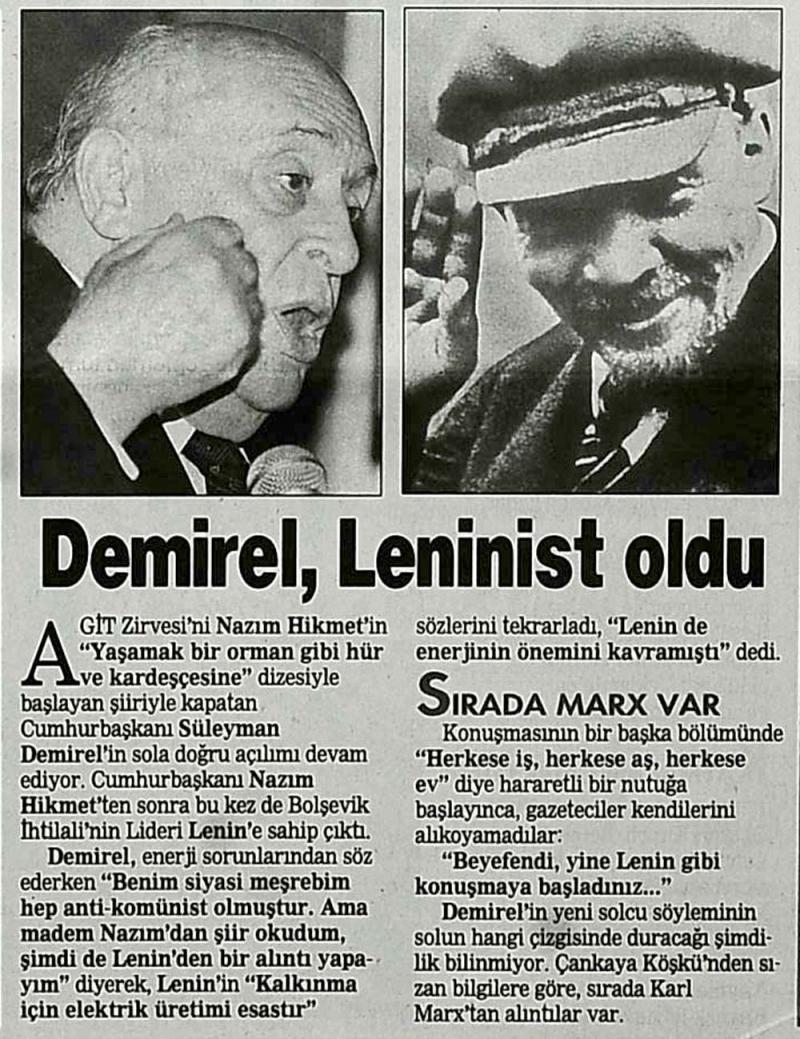 Demirel, Leninist oldu

AGİT Zirvesi'ni Nazım Hikmet'in "Yaşamak bir orman gibi hür ve kardeşçesine" dizesiyle başlayan şiiriyle kapatan Cumhurbaşkanı Süleyman Demirel'in sola doğru açılımı devam ediyor. Cumhurbaşkanı Nazım Hikmet'ten sonra bu kez de Bolşevik İhtilali'nin Lideri Lenin'e sahip çıktı.

Demirel, enerji sorunlarından söz ederken "Benim siyasi meşrebim hep anti-komünist olmuştur. Ama madem Nazım'dan şiir okudum, şimdi de Lenin'den bir alıntı yapayım" diyerek, Lenin'in "Kalkınma için elektrik üretimi esastır" sözlerini tekrarladı, "Lenin de enerjinin önemini kavramıştı" dedi.

SIRADA MARX VAR

Konuşmasının bir başka bölümünde "Herkese iş, herkese aş, herkese ev" diye hararetli bir nutuğa başlayınca, gazeteciler kendilerini alıkoyamadılar:

"Beyefendi, yine Lenin gibi konuşmaya başladınız..."

Demirel'in yeni solcu söyleminin solun hangi çizgisinde duracağı şimdilik bilinmiyor. Çankaya Köşkü'nden sızan bilgilere göre, sırada Karl Marx'tan alıntılar var.